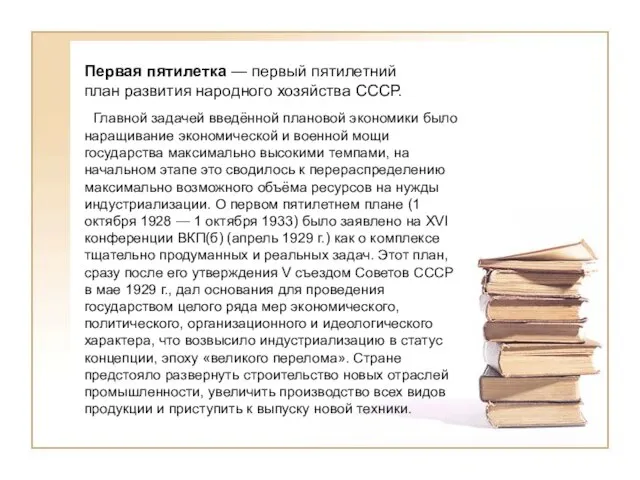 Первая пятилетка — первый пятилетний план развития народного хозяйства СССР.

Главной задачей введённой плановой экономики было наращивание экономической и военной мощи государства максимально высокими темпами, на начальном этапе это сводилось к перераспределению максимально возможного объёма ресурсов на нужды индустриализации. О первом пятилетнем плане (1 октября 1928 — 1 октября 1933) было заявлено на XVI конференции ВКП(б) (апрель 1929 г.) как о комплексе тщательно продуманных и реальных задач. Этот план, сразу после его утверждения V съездом Советов СССР в мае 1929 г., дал основания для проведения государством целого ряда мер экономического, политического, организационного и идеологического характера, что возвысило индустриализацию в статус концепции, эпоху «великого перелома». Стране предстояло развернуть строительство новых отраслей промышленности, увеличить производство всех видов продукции и приступить к выпуску новой техники.